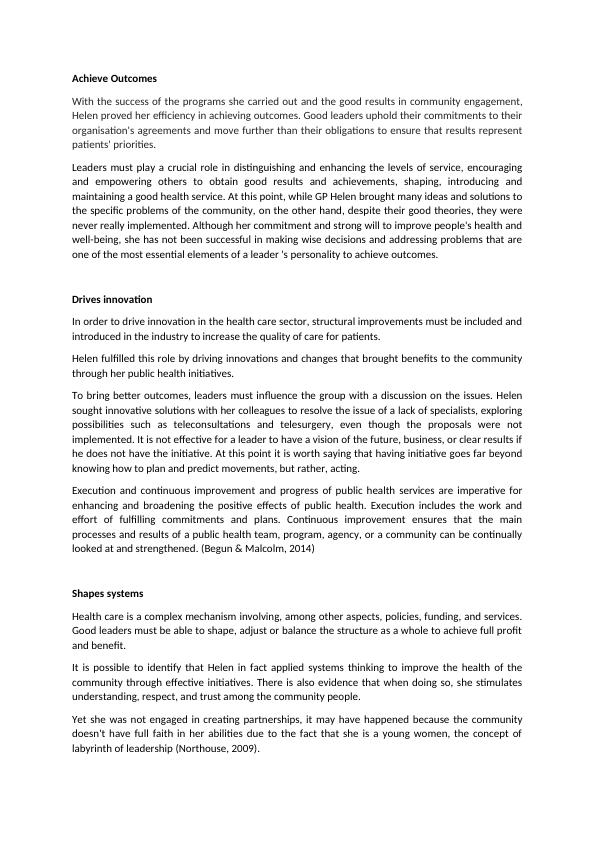 Achieve Outcomes

With the success of the programs she carried out and the good results in community engagement, Helen proved her efficiency in achieving outcomes. Good leaders uphold their commitments to their organisation's agreements and move further than their obligations to ensure that results represent patients' priorities.

Leaders must play a crucial role in distinguishing and enhancing the levels of service, encouraging and empowering others to obtain good results and achievements, shaping, introducing and maintaining a good health service. At this point, while GP Helen brought many ideas and solutions to the specific problems of the community, on the other hand, despite their good theories, they were never really implemented. Although her commitment and strong will to improve people's health and well-being, she has not been successful in making wise decisions and addressing problems that are one of the most essential elements of a leader 's personality to achieve outcomes.

Drives innovation

In order to drive innovation in the health care sector, structural improvements must be included and introduced in the industry to increase the quality of care for patients.

Helen fulfilled this role by driving innovations and changes that brought benefits to the community through her public health initiatives.

To bring better outcomes, leaders must influence the group with a discussion on the issues. Helen sought innovative solutions with her colleagues to resolve the issue of a lack of specialists, exploring possibilities such as teleconsultations and telesurgery, even though the proposals were not implemented. It is not effective for a leader to have a vision of the future, business, or clear results if he does not have the initiative. At this point it is worth saying that having initiative goes far beyond knowing how to plan and predict movements, but rather, acting.

Execution and continuous improvement and progress of public health services are imperative for enhancing and broadening the positive effects of public health. Execution includes the work and effort of fulfilling commitments and plans. Continuous improvement ensures that the main processes and results of a public health team, program, agency, or a community can be continually looked at and strengthened. (Begun & Malcolm, 2014)

Shapes systems

Health care is a complex mechanism involving, among other aspects, policies, funding, and services. Good leaders must be able to shape, adjust or balance the structure as a whole to achieve full profit and benefit.

It is possible to identify that Helen in fact applied systems thinking to improve the health of the community through effective initiatives. There is also evidence that when doing so, she stimulates understanding, respect, and trust among the community people.

Yet she was not engaged in creating partnerships, it may have happened because the community doesn't have full faith in her abilities due to the fact that she is a young women, the concept of labyrinth of leadership (Northouse, 2009).